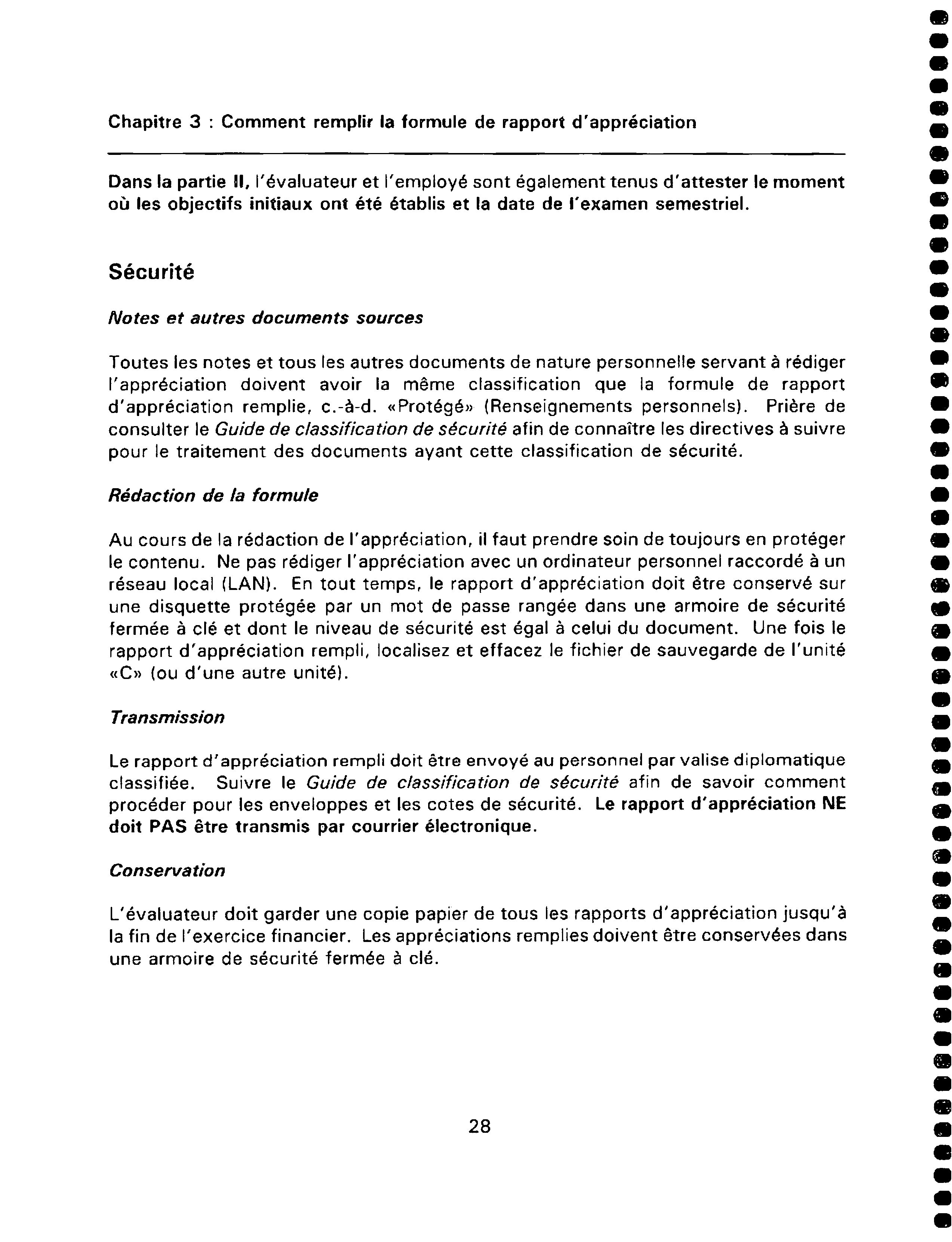 Chapitre 3 : Comment remplir la formule de rapport d'appréciation

Dans la partie II, l'évaluateur et l'employé sont également tenus d'attester le moment où les objectifs initiaux ont été établis et la date de l'examen semestriel.

Sécurité

Notes et autres documents sources

Toutes les notes et tous les autres documents de nature personnelle servant à rédiger l'appréciation doivent avoir la même classification que la formule de rapport d'appréciation remplie, c.-à-d. «Protégé» (Renseignements personnels). Prière de consulter le Guide de classification de sécurité afin de connaître les directives à suivre pour le traitement des documents ayant cette classification de sécurité.

Rédaction de la formule

Au cours de la rédaction de l'appréciation, il faut prendre soin de toujours en protéger le contenu. Ne pas rédiger l'appréciation avec un ordinateur personnel raccordé à un réseau local (LAN). En tout temps, le rapport d'appréciation doit être conservé sur une disquette protégée par un mot de passe rangée dans une armoire de sécurité fermée à clé et dont le niveau de sécurité est égal à celui du document. Une fois le rapport d'appréciation rempli, localisez et effacez le fichier de sauvegarde de l'unité «C» (ou d'une autre unité).

Transmission

Le rapport d'appréciation rempli doit être envoyé au personnel par valise diplomatique classifiée. Suivre le Guide de classification de sécurité afin de savoir comment procéder pour les enveloppes et les cotes de sécurité. Le rapport d'appréciation NE doit PAS être transmis par courrier électronique.

Conservation

L'évaluateur doit garder une copie papier de tous les rapports d'appréciation jusqu'à la fin de l'exercice financier. Les appréciations remplies doivent être conservées dans une armoire de sécurité fermée à clé.

28